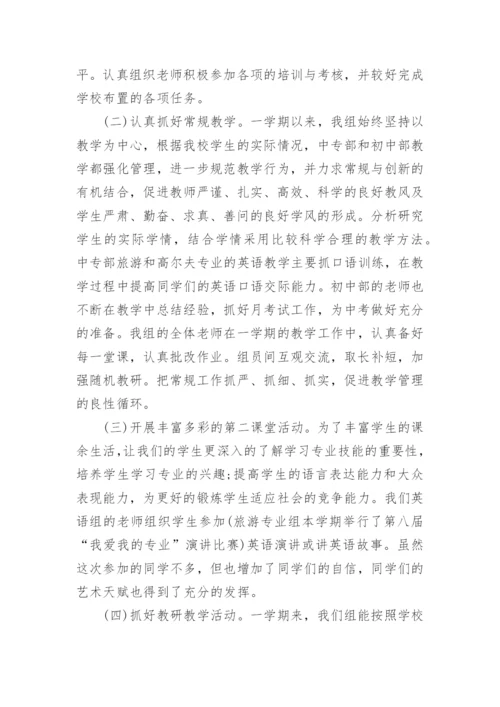 平。认真组织老师积极参加各项的培训与考核，并较好完成学校布置的各项任务。

(二)认真抓好常规教学。一学期以来，我组始终坚持以教学为中心，根据我校学生的实际情况，中专部和初中部教学都强化管理，进一步规范教学行为，并力求常规与创新的有机结合，促进教师严谨、扎实、高效、科学的良好教风及学生严肃、勤奋、求真、善问的良好学风的形成。分析研究学生的实际学情，结合学情采用比较科学合理的教学方法。中专部旅游和高尔夫专业的英语教学主要抓口语训练，在教学过程中提高同学们的英语口语交际能力。初中部的老师也不断在教学中总结经验，抓好月考试工作，为中考做好充分的准备。我组的全体老师在一学期的教学工作中，认真备好每一堂课，认真批改作业。组员间互观交流，取长补短，加强随机教研。把常规工作抓严、抓细、抓实，促进教学管理的良性循环。

(三)开展丰富多彩的第二课堂活动。为了丰富学生的课余生活，让我们的学生更深入的了解学习专业技能的重要性，培养学生学习专业的兴趣;提高学生的语言表达能力和大众表现能力，为更好的锻炼学生适应社会的竞争能力。我们英语组的老师组织学生参加(旅游专业组本学期举行了第八届“我爱我的专业”演讲比赛)英语演讲或讲英语故事。虽然这次参加的同学不多，但也增加了同学们的自信，同学们的艺术天赋也得到了充分的发挥。

(四)抓好教研教学活动。一学期来，我们组能按照学校